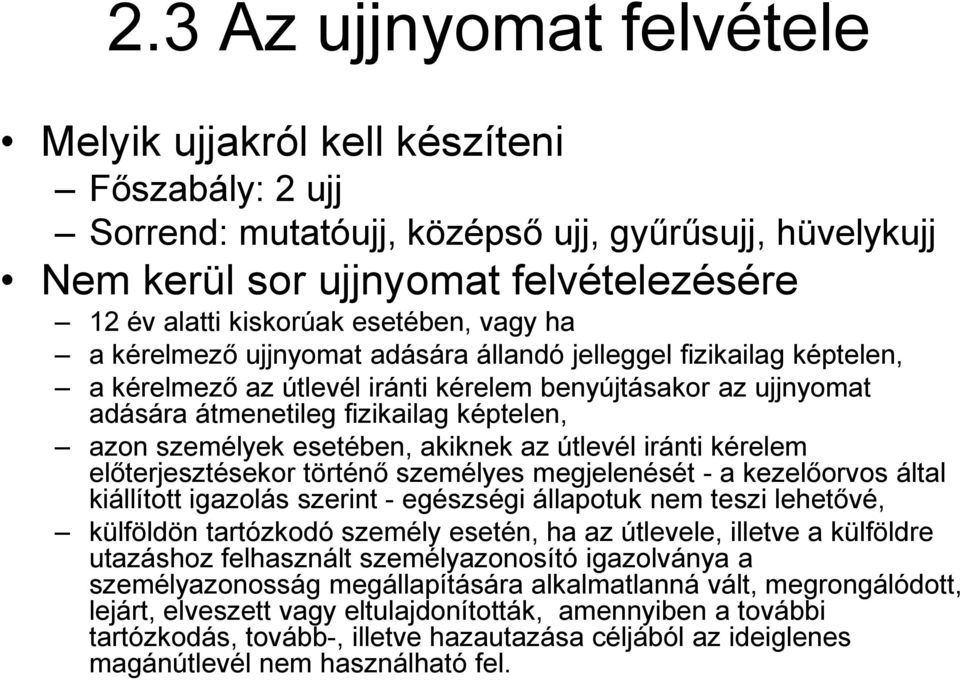 2.3 Az ujjnyomat felvétele

• Melyik ujjakról kell készíteni
– Főszabály: 2 ujj
– Sorrend: mutatóujj, középső ujj, gyűrűsujj, hüvelykujj

• Nem kerül sor ujjnyomat felvételezésére
– 12 év alatti kiskorúak esetében, vagy ha
– a kérelmező ujjnyomat adására állandó jelleggel fizikailag képtelen,
– a kérelmező az útlevél iránti kérelem benyújtásakor az ujjnyomat adására átmenetileg fizikailag képtelen,
– azon személyek esetében, akiknek az útlevél iránti kérelem előterjesztésekor történő személyes megjelenését - a kezelőorvos által kiállított igazolás szerint - egészségi állapotuk nem teszi lehetővé,
– külföldön tartózkodó személy esetén, ha az útlevele, illetve a külföldre utazáshoz felhasznált személyazonosító igazolványa a személyazonosság megállapítására alkalmatlanná vált, megrongálódott, lejárt, elveszett vagy eltulajdonították, amennyiben a további tartózkodás, tovább-, illetve hazautazása céljából az ideiglenes magánútlevél nem használható fel.